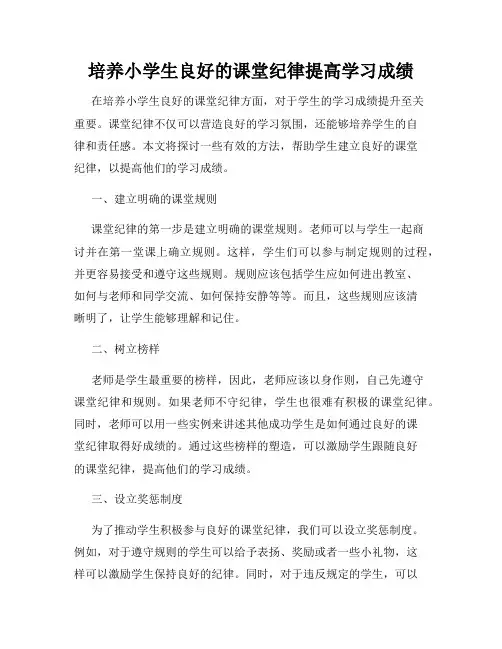 培养小学生良好的课堂纪律提高学习成绩

在培养小学生良好的课堂纪律方面，对于学生的学习成绩提升至关重要。课堂纪律不仅可以营造良好的学习氛围，还能够培养学生的自律和责任感。本文将探讨一些有效的方法，帮助学生建立良好的课堂纪律，以提高他们的学习成绩。

一、建立明确的课堂规则

课堂纪律的第一步是建立明确的课堂规则。老师可以与学生一起商讨并在第一堂课上确立规则。这样，学生们可以参与制定规则的过程，并更容易接受和遵守这些规则。规则应该包括学生应如何进出教室、如何与老师和同学交流、如何保持安静等等。而且，这些规则应该清晰明了，让学生能够理解和记住。

二、树立榜样

老师是学生最重要的榜样，因此，老师应该以身作则，自己先遵守课堂纪律和规则。如果老师不守纪律，学生也很难有积极的课堂纪律。同时，老师可以用一些实例来讲述其他成功学生是如何通过良好的课堂纪律取得好成绩的。通过这些榜样的塑造，可以激励学生跟随良好的课堂纪律，提高他们的学习成绩。

三、设立奖惩制度

为了推动学生积极参与良好的课堂纪律，我们可以设立奖惩制度。例如，对于遵守规则的学生可以给予表扬、奖励或者一些小礼物，这样可以激励学生保持良好的纪律。同时，对于违反规定的学生，可以